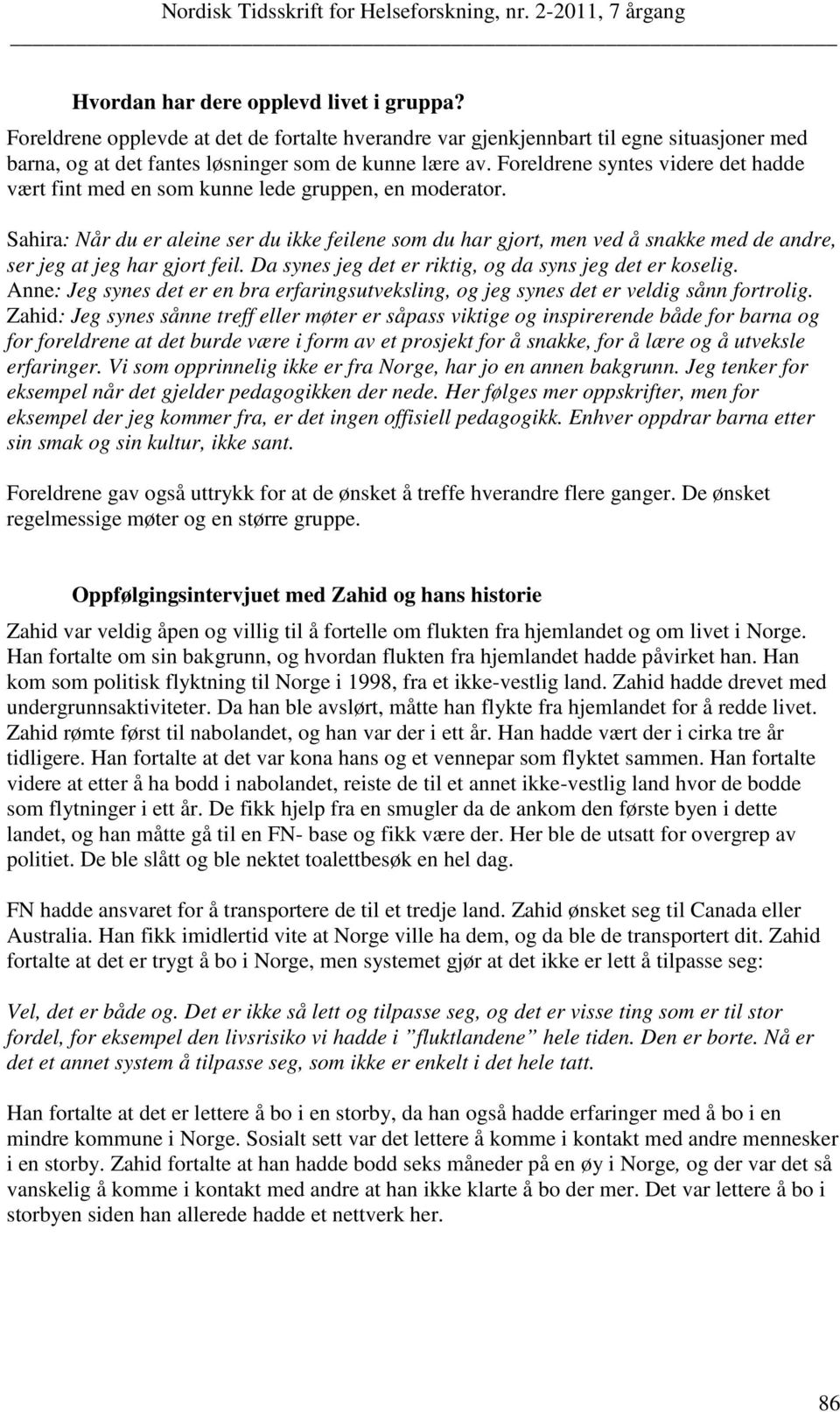 Nordisk Tidsskrift for Helseforskning, nr. 2-2011, 7 årgang

Hvordan har dere opplevd livet i gruppa?
Foreldrene opplevde at det de fortalte hverandre var gjenkjennbart til egne situasjoner med barna, og at det fantes løsninger som de kunne lære av. Foreldrene syntes videre det hadde vært fint med en som kunne lede gruppen, en moderator.

Sahira: Når du er aleine ser du ikke feilene som du har gjort, men ved å snakke med de andre, ser jeg at jeg har gjort feil. Da synes jeg det er riktig, og da syns jeg det er koselig.
Anne: Jeg synes det er en bra erfaringsutveksling, og jeg synes det er veldig sånn fortrolig.
Zahid: Jeg synes sånne treff eller møter er såpass viktige og inspirerende både for barna og for foreldrene at det burde være i form av et prosjekt for å snakke, for å lære og å utveksle erfaringer. Vi som opprinnelig ikke er fra Norge, har jo en annen bakgrunn. Jeg tenker for eksempel når det gjelder pedagogikken der nede. Her følges mer oppskrifter, men for eksempel der jeg kommer fra, er det ingen offisiell pedagogikk. Enhver oppdrar barna etter sin smak og sin kultur, ikke sant.

Foreldrene gav også uttrykk for at de ønsket å treffe hverandre flere ganger. De ønsket regelmessige møter og en større gruppe.

Oppfølgingsintervjuet med Zahid og hans historie

Zahid var veldig åpen og villig til å fortelle om flukten fra hjemlandet og om livet i Norge. Han fortalte om sin bakgrunn, og hvordan flukten fra hjemlandet hadde påvirket han. Han kom som politisk flyktning til Norge i 1998, fra et ikke-vestlig land. Zahid hadde drevet med undergrunnsaktiviteter. Da han ble avslørt, måtte han flykte fra hjemlandet for å redde livet. Zahid rømte først til nabolandet, og han var der i ett år. Han hadde vært der i cirka tre år tidligere. Han fortalte at det var kona hans og et vennepar som flyktet sammen. Han fortalte videre at etter å ha bodd i nabolandet, reiste de til et annet ikke-vestlig land hvor de bodde som flytninger i ett år. De fikk hjelp fra en smugler da de ankom den første byen i dette landet, og han måtte gå til en FN- base og fikk være der. Her ble de utsatt for overgrep av politiet. De ble slått og ble nektet toalettbesøk en hel dag.

FN hadde ansvaret for å transportere de til et tredje land. Zahid ønsket seg til Canada eller Australia. Han fikk imidlertid vite at Norge ville ha dem, og da ble de transportert dit. Zahid fortalte at det er trygt å bo i Norge, men systemet gjør at det ikke er lett å tilpasse seg:

Vel, det er både og. Det er ikke så lett og tilpasse seg, og det er visse ting som er til stor fordel, for eksempel den livsrisiko vi hadde i ”fluktlandene” hele tiden. Den er borte. Nå er det et annet system å tilpasse seg, som ikke er enkelt i det hele tatt.

Han fortalte at det er lettere å bo i en storby, da han også hadde erfaringer med å bo i en mindre kommune i Norge. Sosialt sett var det lettere å komme i kontakt med andre mennesker i en storby. Zahid fortalte at han hadde bodd seks måneder på en øy i Norge, og der var det så vanskelig å komme i kontakt med andre at han ikke klarte å bo der mer. Det var lettere å bo i storbyen siden han allerede hadde et nettverk her.

86